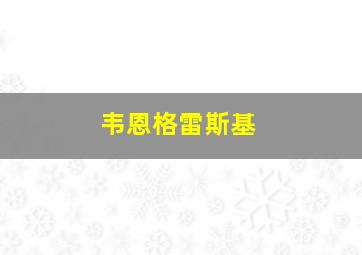 韦恩格雷斯基